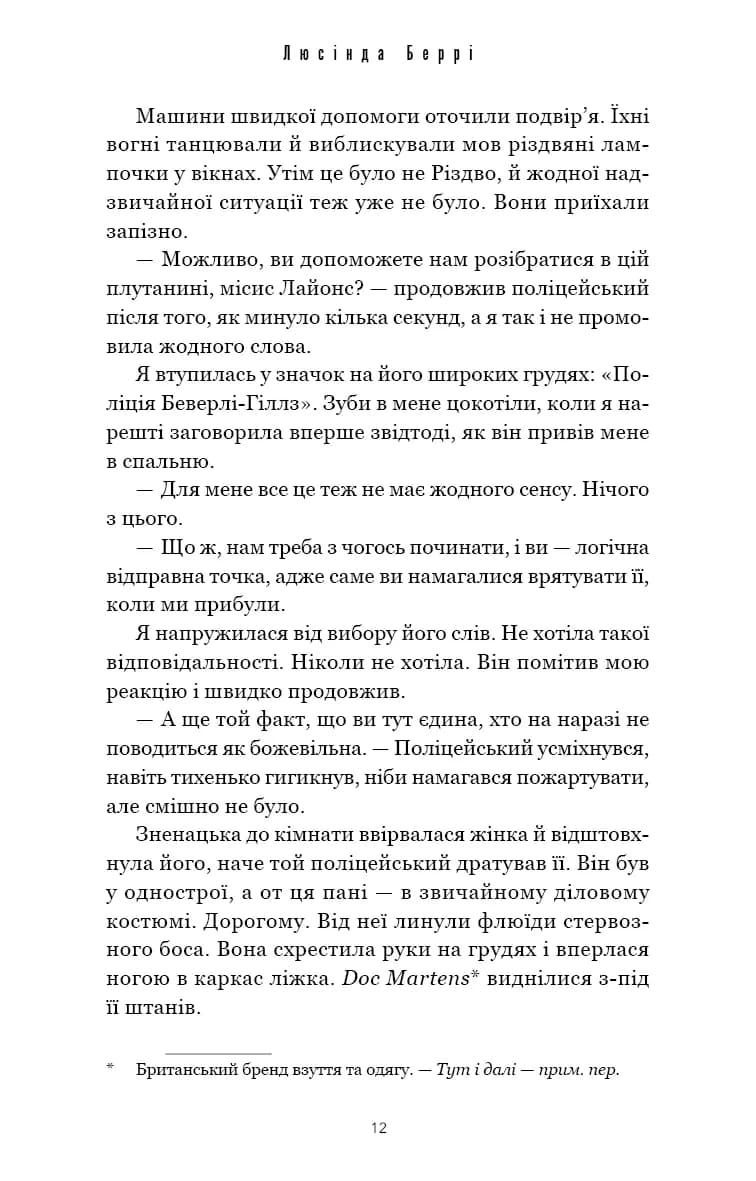 Люсінда Беррі

Машини швидкої допомоги оточили подвір'я. Їхні вогні танцювали й виблискували мов різдвяні лампочки у вікнах. Утім це було не Різдво, й жодної надзвичайної ситуації теж уже не було. Вони приїхали запізно.

— Можливо, ви допоможете нам розібратися в цій плутанині, місис Лайонс? — продовжив поліцейський після того, як минуло кілька секунд, а я так і не промовила жодного слова.

Я втупилась у значок на його широких грудях: «Поліція Беверлі-Гіллз». Зуби в мене цокотіли, коли я нарешті заговорила вперше звідтоді, як він привів мене в спальню.

— Для мене все це теж не має жодного сенсу. Нічого з цього.

— Що ж, нам треба з чогось починати, і ви — логічна відправна точка, адже саме ви намагалися врятувати її, коли ми прибули.

Я напружилася від вибору його слів. Не хотіла такої відповідальності. Ніколи не хотіла. Він помітив мою реакцію і швидко продовжив.

— А ще той факт, що ви тут єдина, хто на наразі не поводиться як божевільна. — Поліцейський усміхнувся, навіть тихенько гигикнув, ніби намагався пожартувати, але смішно не було.

Зненацька до кімнати ввірвалася жінка й відштовхнула його, наче той поліцейський дратував її. Він був у однострої, а от ця пані — в звичайному діловому костюмі. Дорогому. Від неї линули флюїди стервозного боса. Вона схрестила руки на грудях і вперлася ногою в каркас ліжка. Doc Martens* виднілися з-під її штанів.

* Британський бренд взуття та одягу. — Тут і далі — прим. пер.

12